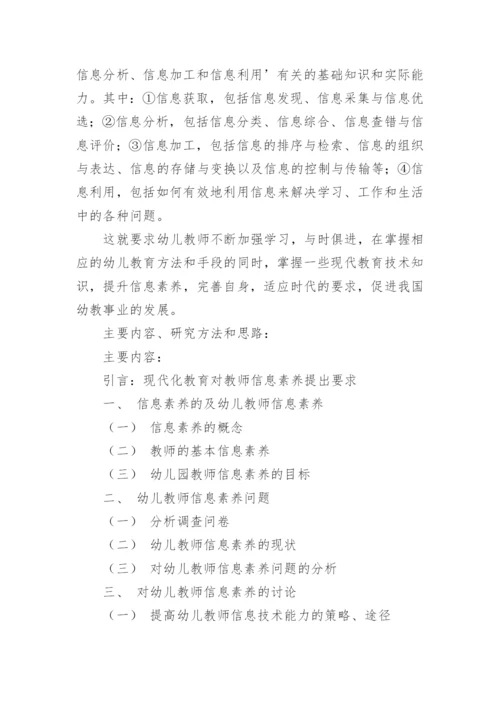 信息分析、信息加工和信息利用’有关的基础知识和实际能力。其中：①信息获取，包括信息发现、信息采集与信息优选；②信息分析，包括信息分类、信息综合、信息查错与信息评价；③信息加工，包括信息的排序与检索、信息的组织与表达、信息的存储与变换以及信息的控制与传输等；④信息利用，包括如何有效地利用信息来解决学习、工作和生活中的各种问题。

这就要求幼儿教师不断加强学习，与时俱进，在掌握相应的幼儿教育方法和手段的同时，掌握一些现代教育技术知识，提升信息素养，完善自身，适应时代的要求，促进我国幼教事业的发展。

主要内容、研究方法和思路：

主要内容：

引言：现代化教育对教师信息素养提出要求

一、 信息素养的及幼儿教师信息素养

（一） 信息素养的概念

（二） 教师的基本信息素养

（三） 幼儿园教师信息素养的目标

二、 幼儿教师信息素养问题

（一） 分析调查问卷

（二） 幼儿教师信息素养的现状

（三） 对幼儿教师信息素养问题的分析

三、 对幼儿教师信息素养的讨论

（一） 提高幼儿教师信息技术能力的策略、途径